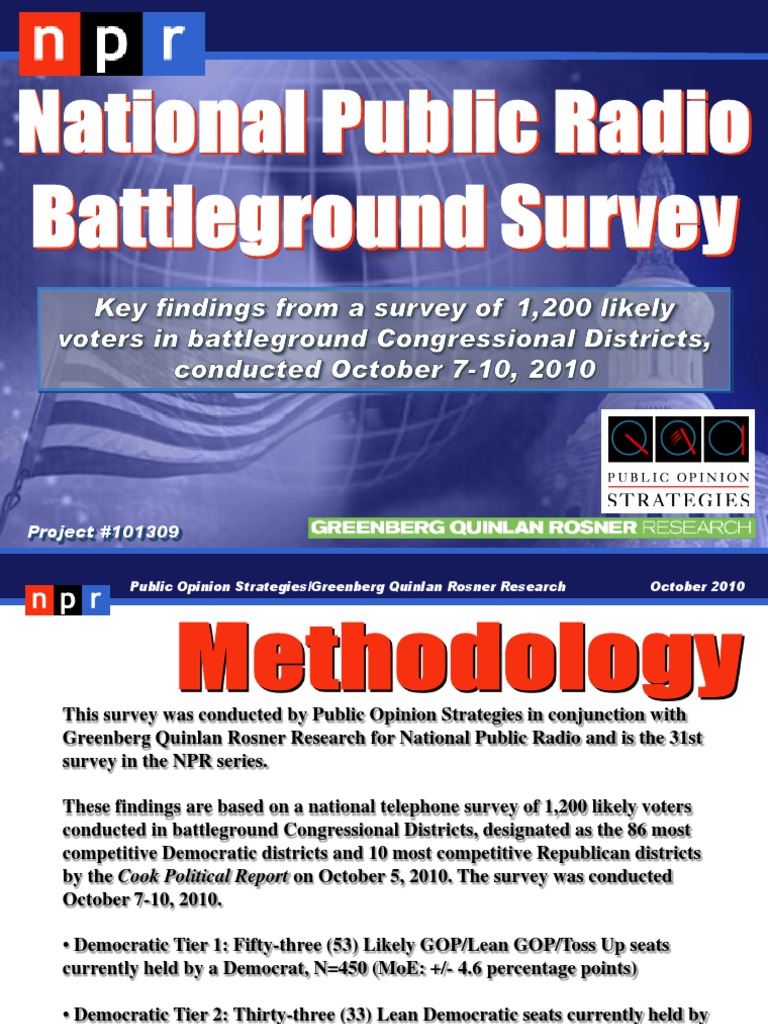 npr

National Public Radio Battleground Survey

Key findings from a survey of 1,200 likely voters in battleground Congressional Districts, conducted October 7-10, 2010

PUBLIC OPINION STRATEGIES

Project #101309

GREENBERG QUINLAN ROSNER RESEARCH

npr

Public Opinion Strategies/Greenberg Quinlan Rosner Research

October 2010

Methodology

This survey was conducted by Public Opinion Strategies in conjunction with Greenberg Quinlan Rosner Research for National Public Radio and is the 31st survey in the NPR series.

These findings are based on a national telephone survey of 1,200 likely voters conducted in battleground Congressional Districts, designated as the 86 most competitive Democratic districts and 10 most competitive Republican districts by the Cook Political Report on October 5, 2010. The survey was conducted October 7-10, 2010.

• Democratic Tier 1: Fifty-three (53) Likely GOP/Lean GOP/Toss Up seats currently held by a Democrat, N=450 (MoE: +/- 4.6 percentage points)

• Democratic Tier 2: Thirty-three (33) Lean Democratic seats currently held by